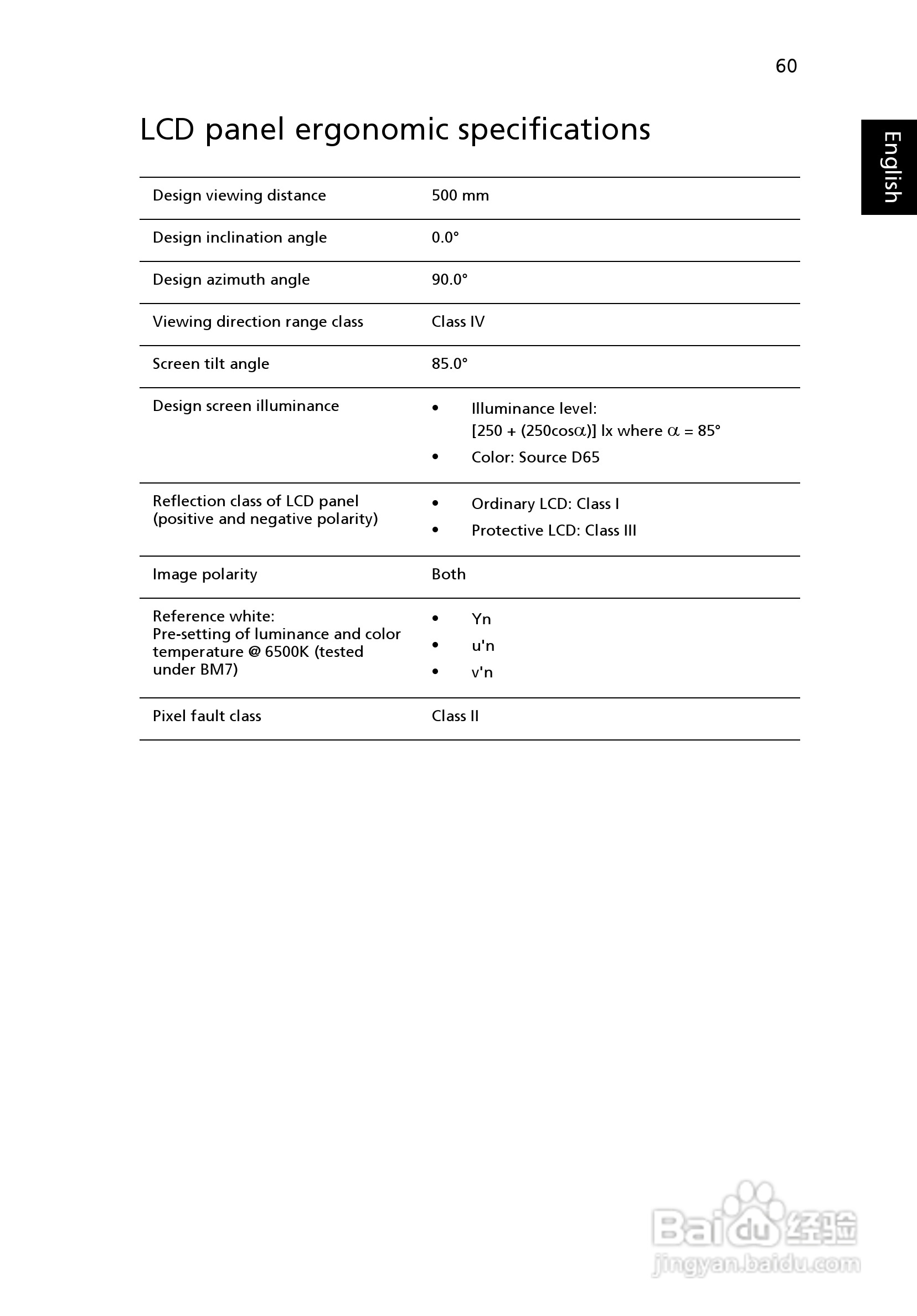 60

English

LCD panel ergonomic specifications

| | |
|---|---|
| Design viewing distance | 500 mm |
| Design inclination angle | 0.0° |
| Design azimuth angle | 90.0° |
| Viewing direction range class | Class IV |
| Screen tilt angle | 85.0° |
| Design screen illuminance | • Illuminance level: [250 + (250cos$\alpha$)] lx where $\alpha$ = 85° • Color: Source D65 |
| Reflection class of LCD panel (positive and negative polarity) | • Ordinary LCD: Class I • Protective LCD: Class III |
| Image polarity | Both |
| Reference white: Pre-setting of luminance and color temperature @ 6500K (tested under BM7) | • Yn • u'n • v'n |
| Pixel fault class | Class II |

Baidu 经验
jingyan.baidu.com